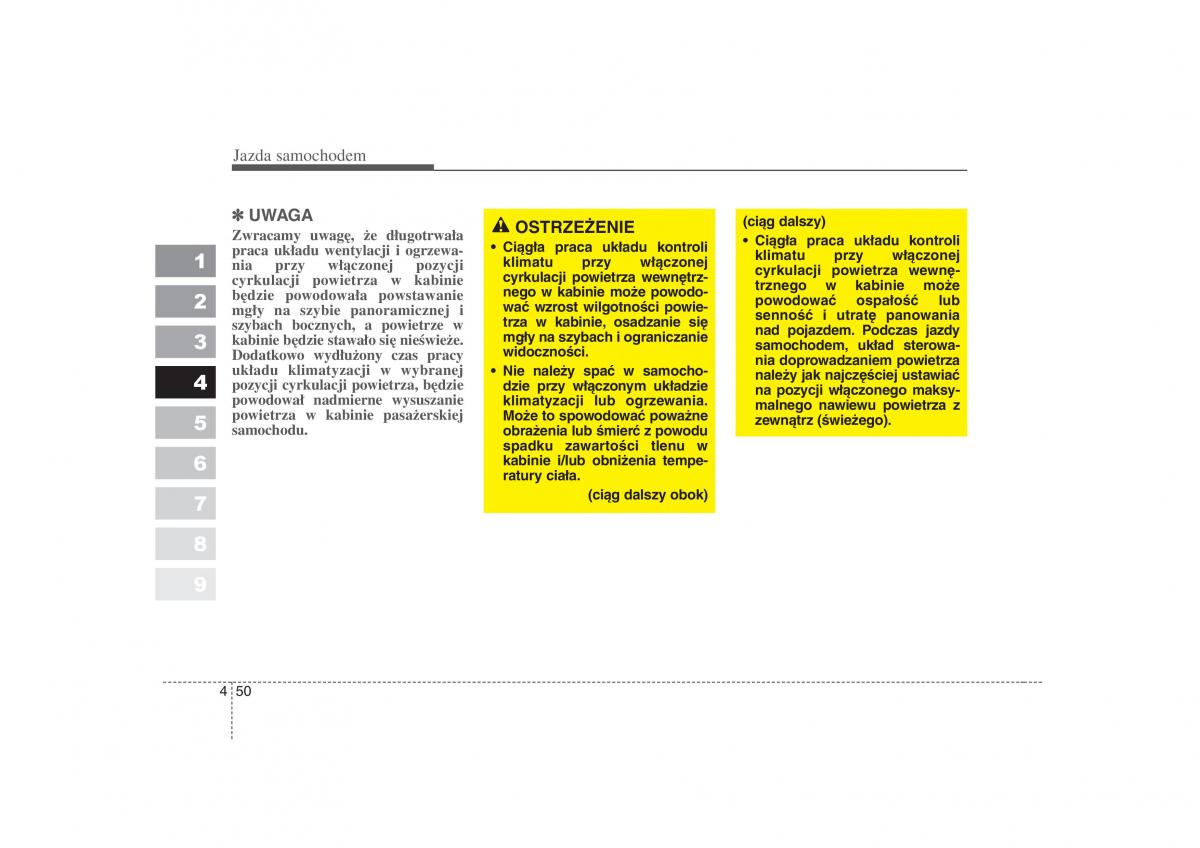 Jazda samochodem

1
2
3
4
5
6
7
8
9

✽ UWAGA
Zwracamy uwagę, że długotrwała praca układu wentylacji i ogrzewania przy włączonej pozycji cyrkulacji powietrza w kabinie będzie powodowała powstawanie mgły na szybie panoramicznej i szybach bocznych, a powietrze w kabinie będzie stawało się nieświeże. Dodatkowo wydłużony czas pracy układu klimatyzacji w wybranej pozycji cyrkulacji powietrza, będzie powodował nadmierne wysuszanie powietrza w kabinie pasażerskiej samochodu.

OSTRZEŻENIE
• Ciągła praca układu kontroli klimatu przy włączonej cyrkulacji powietrza wewnętrznego w kabinie może powodować wzrost wilgotności powietrza w kabinie, osadzanie się mgły na szybach i ograniczanie widoczności.
• Nie należy spać w samochodzie przy włączonym układzie klimatyzacji lub ogrzewania. Może to spowodować poważne obrażenia lub śmierć z powodu spadku zawartości tlenu w kabinie i/lub obniżenia temperatury ciała.
(ciąg dalszy obok)

(ciąg dalszy)
• Ciągła praca układu kontroli klimatu przy włączonej cyrkulacji powietrza wewnętrznego w kabinie może powodować ospałość lub senność i utratę panowania nad pojazdem. Podczas jazdy samochodem, układ sterowania doprowadzaniem powietrza należy jak najczęściej ustawiać na pozycji włączonego maksymalnego nawiewu powietrza z zewnątrz (świeżego).

4 50